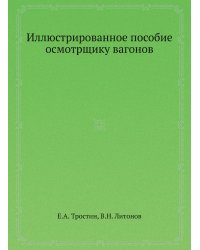 Иллюстрированное пособие осмотрщику вагонов

Е.А. Тростин, В.Н. Литонов